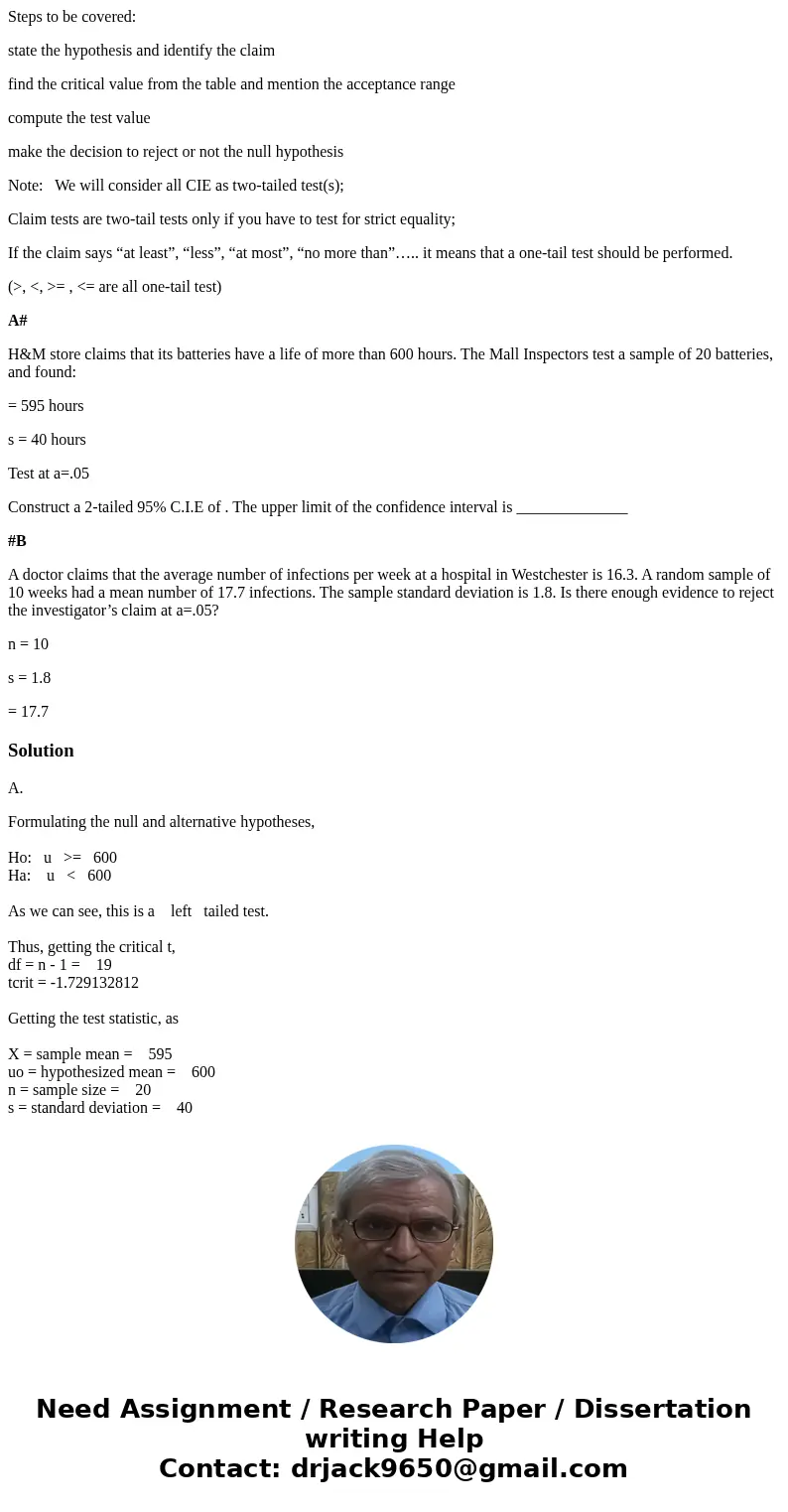 Steps to be covered:

state the hypothesis and identify the claim

find the critical value from the table and mention the acceptance range

compute the test value

make the decision to reject or not the null hypothesis

Note: We will consider all CIE as two-tailed test(s);

Claim tests are two-tail tests only if you have to test for strict equality;

If the claim says “at least”, “less”, “at most”, “no more than”….. it means that a one-tail test should be performed.

(>, <, >= , <= are all one-tail test)

A#

H&M store claims that its batteries have a life of more than 600 hours. The Mall Inspectors test a sample of 20 batteries, and found:

= 595 hours

s = 40 hours

Test at a=.05

Construct a 2-tailed 95% C.I.E of . The upper limit of the confidence interval is ______________

#B

A doctor claims that the average number of infections per week at a hospital in Westchester is 16.3. A random sample of 10 weeks had a mean number of 17.7 infections. The sample standard deviation is 1.8. Is there enough evidence to reject the investigator’s claim at a=.05?

n = 10

s = 1.8

= 17.7

Solution

A.

Formulating the null and alternative hypotheses,

Ho: u >= 600
Ha: u < 600

As we can see, this is a left tailed test.

Thus, getting the critical t,
df = n - 1 = 19
tcrit = -1.729132812

Getting the test statistic, as

X = sample mean = 595
uo = hypothesized mean = 600
n = sample size = 20
s = standard deviation = 40

Need Assignment / Research Paper / Dissertation writing Help
Contact: drjack9650@gmail.com